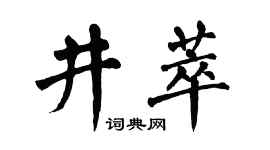 井萃
词典网